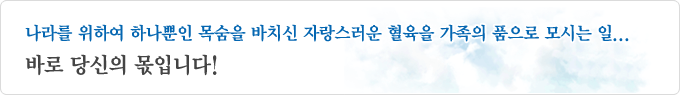 나라를 위하여 하나뿐인 목숨을 바치신 자랑스러운 혈육을 가족의 품으로 모시는 일...
바로 당신의 몫입니다!